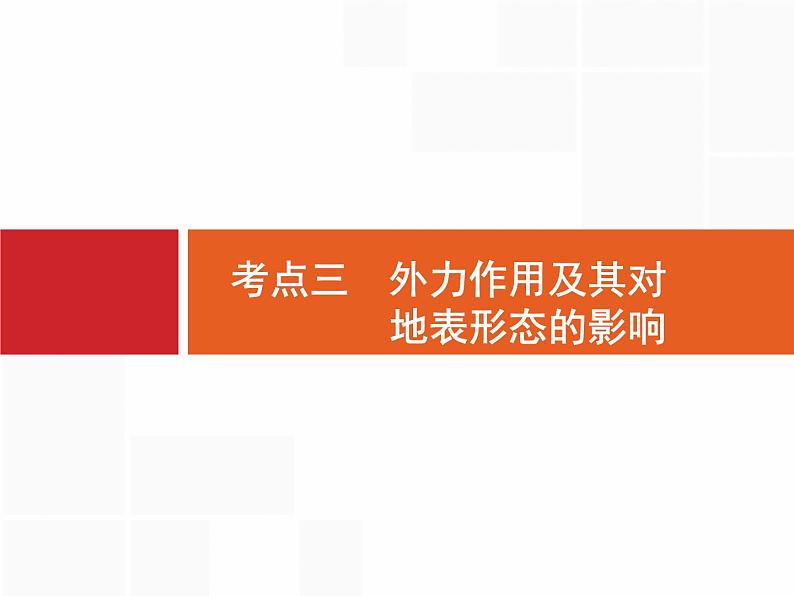 考点三　外力作用及其对地表形态的影响